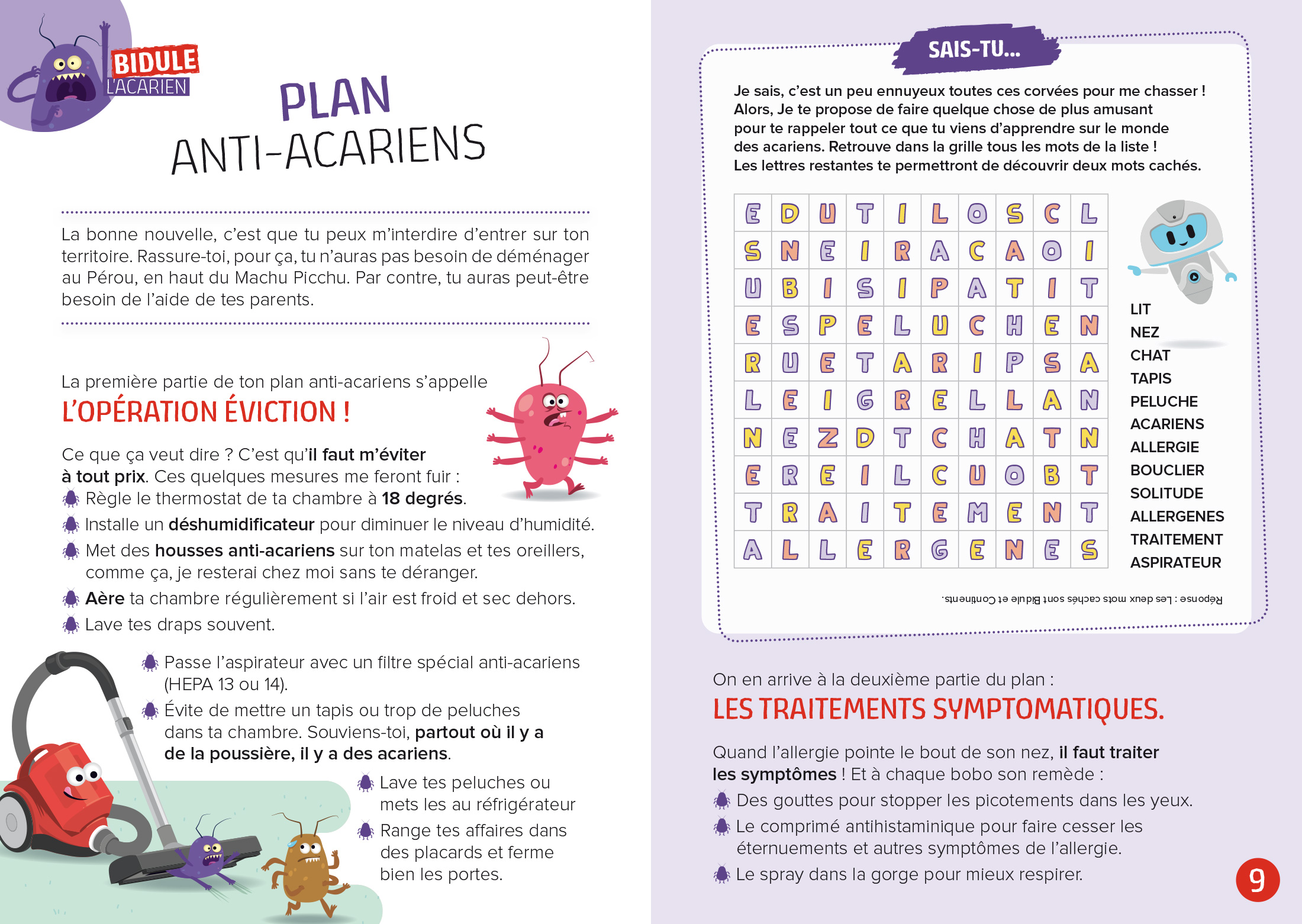 BIDULE L'ACARIEN

PLAN ANTI-ACARIENS

La bonne nouvelle, c'est que tu peux m'interdire d'entrer sur ton territoire. Rassure-toi, pour ça, tu n'auras pas besoin de déménager au Pérou, en haut du Machu Picchu. Par contre, tu auras peut-être besoin de l'aide de tes parents.

La première partie de ton plan anti-acariens s'appelle
L'OPÉRATION ÉVICTION !

Ce que ça veut dire ? C'est qu'il faut m'éviter à tout prix. Ces quelques mesures me feront fuir :
Règle le thermostat de ta chambre à 18 degrés.
Installe un déshumidificateur pour diminuer le niveau d'humidité.
Met des housses anti-acariens sur ton matelas et tes oreillers, comme ça, je resterai chez moi sans te déranger.
Aère ta chambre régulièrement si l'air est froid et sec dehors.
Lave tes draps souvent.
Passe l'aspirateur avec un filtre spécial anti-acariens (HEPA 13 ou 14).
Évite de mettre un tapis ou trop de peluches dans ta chambre. Souviens-toi, partout où il y a de la poussière, il y a des acariens.
Lave tes peluches ou mets les au réfrigérateur
Range tes affaires dans des placards et ferme bien les portes.

SAIS-TU...

Je sais, c'est un peu ennuyeux toutes ces corvées pour me chasser ! Alors, Je te propose de faire quelque chose de plus amusant pour te rappeler tout ce que tu viens d'apprendre sur le monde des acariens. Retrouve dans la grille tous les mots de la liste ! Les lettres restantes te permettront de découvrir deux mots cachés.

| E | D | U | T | I | L | O | S | C | L |
|---|---|---|---|---|---|---|---|---|---|
| S | N | E | I | R | A | C | A | O | I |
| U | B | I | S | I | P | A | T | I | T |
| E | S | P | E | L | U | C | H | E | N |
| R | U | E | T | A | R | I | P | S | A |
| L | E | I | G | R | E | L | L | A | N |
| N | E | Z | D | T | C | H | A | T | N |
| E | R | E | I | L | C | U | O | B | T |
| T | R | A | I | T | E | M | E | N | T |
| A | L | L | E | R | G | E | N | E | S |

LIT
NEZ
CHAT
TAPIS
PELUCHE
ACARIENS
ALLERGIE
BOUCLIER
SOLITUDE
ALLERGENES
TRAITEMENT
ASPIRATEUR

Réponse : Les deux mots cachés sont Bidule et Continents.

On en arrive à la deuxième partie du plan :
LES TRAITEMENTS SYMPTOMATIQUES.

Quand l'allergie pointe le bout de son nez, il faut traiter les symptômes ! Et à chaque bobo son remède :
Des gouttes pour stopper les picotements dans les yeux.
Le comprimé antihistaminique pour faire cesser les éternuements et autres symptômes de l'allergie.
Le spray dans la gorge pour mieux respirer.

9